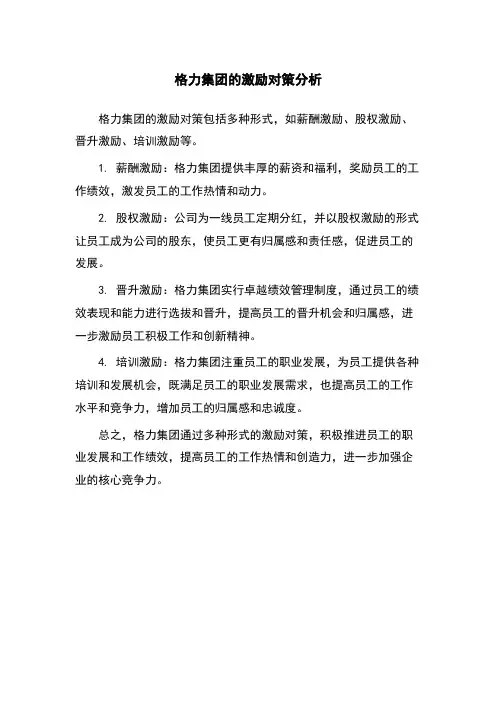 格力集团的激励对策分析

格力集团的激励对策包括多种形式，如薪酬激励、股权激励、晋升激励、培训激励等。

1. 薪酬激励：格力集团提供丰厚的薪资和福利，奖励员工的工作绩效，激发员工的工作热情和动力。

2. 股权激励：公司为一线员工定期分红，并以股权激励的形式让员工成为公司的股东，使员工更有归属感和责任感，促进员工的发展。

3. 晋升激励：格力集团实行卓越绩效管理制度，通过员工的绩效表现和能力进行选拔和晋升，提高员工的晋升机会和归属感，进一步激励员工积极工作和创新精神。

4. 培训激励：格力集团注重员工的职业发展，为员工提供各种培训和发展机会，既满足员工的职业发展需求，也提高员工的工作水平和竞争力，增加员工的归属感和忠诚度。

总之，格力集团通过多种形式的激励对策，积极推进员工的职业发展和工作绩效，提高员工的工作热情和创造力，进一步加强企业的核心竞争力。